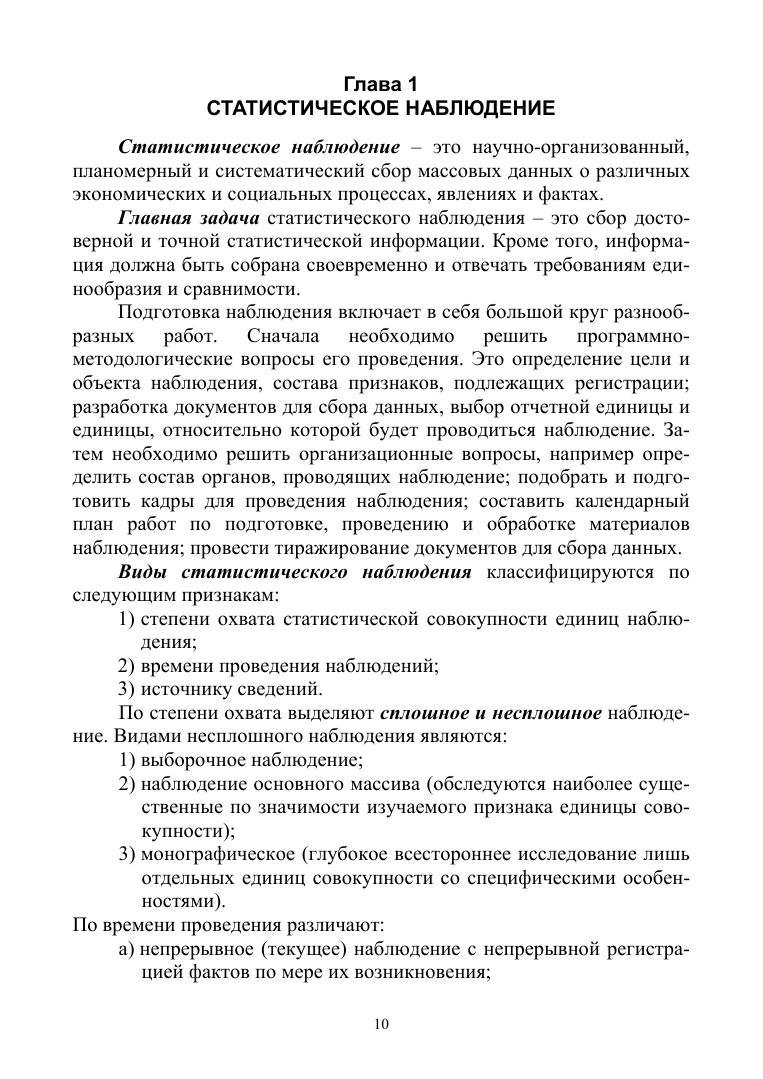 Глава 1
СТАТИСТИЧЕСКОЕ НАБЛЮДЕНИЕ

Статистическое наблюдение – это научно-организованный, планомерный и систематический сбор массовых данных о различных экономических и социальных процессах, явлениях и фактах.

Главная задача статистического наблюдения – это сбор достоверной и точной статистической информации. Кроме того, информация должна быть собрана своевременно и отвечать требованиям единообразия и сравнимости.

Подготовка наблюдения включает в себя большой круг разнообразных работ. Сначала необходимо решить программно-методологические вопросы его проведения. Это определение цели и объекта наблюдения, состава признаков, подлежащих регистрации; разработка документов для сбора данных, выбор отчетной единицы и единицы, относительно которой будет проводиться наблюдение. Затем необходимо решить организационные вопросы, например определить состав органов, проводящих наблюдение; подобрать и подготовить кадры для проведения наблюдения; составить календарный план работ по подготовке, проведению и обработке материалов наблюдения; провести тиражирование документов для сбора данных.

Виды статистического наблюдения классифицируются по следующим признакам:
1) степени охвата статистической совокупности единиц наблюдения;
2) времени проведения наблюдений;
3) источнику сведений.

По степени охвата выделяют сплошное и несплошное наблюдение. Видами несплошного наблюдения являются:
1) выборочное наблюдение;
2) наблюдение основного массива (обследуются наиболее существенные по значимости изучаемого признака единицы совокупности);
3) монографическое (глубокое всестороннее исследование лишь отдельных единиц совокупности со специфическими особенностями).

По времени проведения различают:
а) непрерывное (текущее) наблюдение с непрерывной регистрацией фактов по мере их возникновения;

10